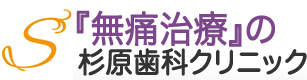 S
『無痛治療』の
杉原歯科クリニック